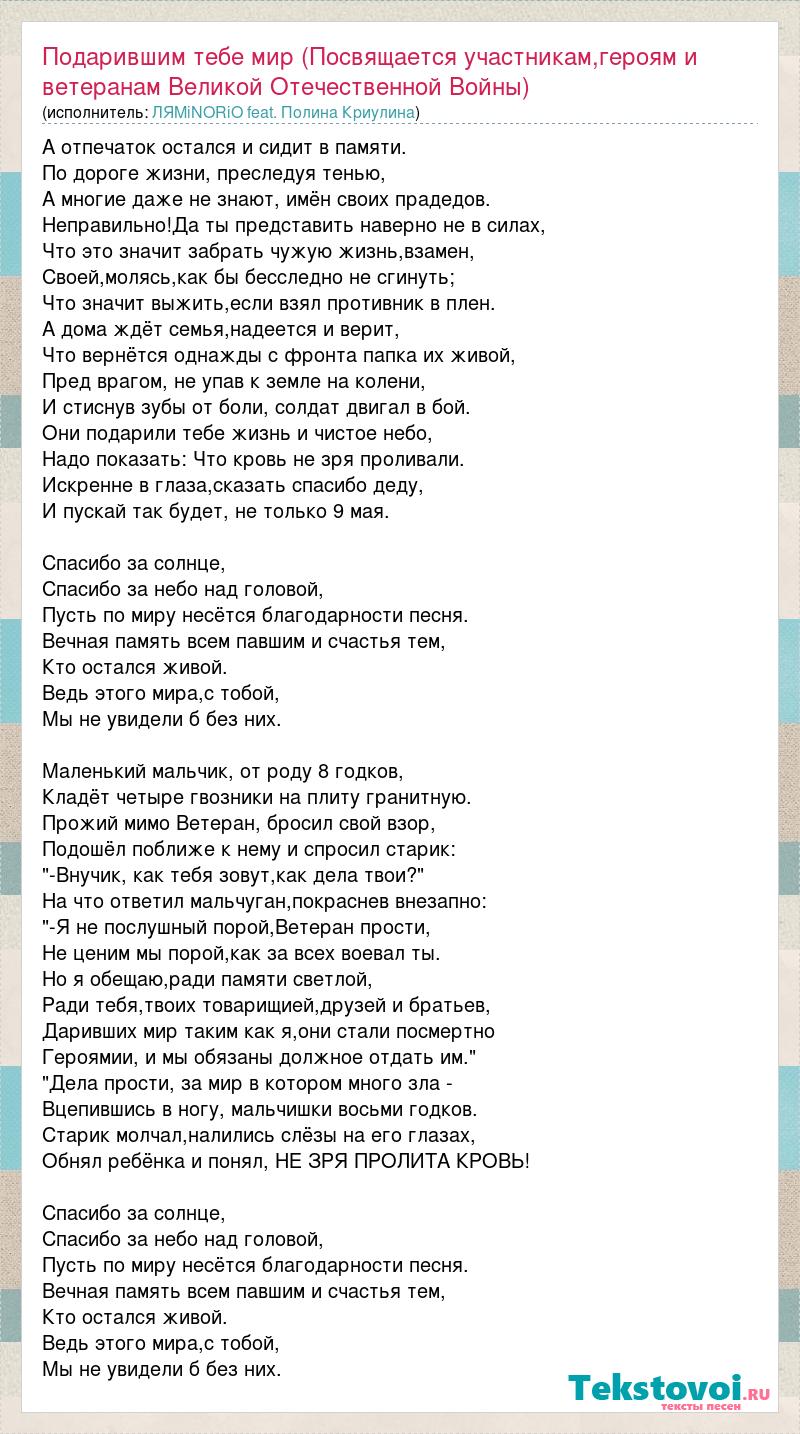 Подарившим тебе мир (Посвящается участникам,героям и ветеранам Великой Отечественной Войны)
(исполнитель: ЛЯМiNORiO feat. Полина Криулина)

А отпечаток остался и сидит в памяти.
По дороге жизни, преследуя тенью,
А многие даже не знают, имён своих прадедов.
Неправильно!Да ты представить наверно не в силах,
Что это значит забрать чужую жизнь,взамен,
Своей,молясь,как бы бесследно не сгинуть;
Что значит выжить,если взял противник в плен.
А дома ждёт семья,надеется и верит,
Что вернётся однажды с фронта папка их живой,
Пред врагом, не упав к земле на колени,
И стиснув зубы от боли, солдат двигал в бой.
Они подарили тебе жизнь и чистое небо,
Надо показать: Что кровь не зря проливали.
Искренне в глаза,сказать спасибо деду,
И пускай так будет, не только 9 мая.

Спасибо за солнце,
Спасибо за небо над головой,
Пусть по миру несётся благодарности песня.
Вечная память всем павшим и счастья тем,
Кто остался живой.
Ведь этого мира,с тобой,
Мы не увидели б без них.

Маленький мальчик, от роду 8 годков,
Кладёт четыре гвозники на плиту гранитную.
Прожий мимо Ветеран, бросил свой взор,
Подошёл поближе к нему и спросил старик:
"-Внучик, как тебя зовут,как дела твои?"
На что ответил мальчуган,покраснев внезапно:
"-Я не послушный порой,Ветеран прости,
Не ценим мы порой,как за всех воевал ты.
Но я обещаю,ради памяти светлой,
Ради тебя,твоих товарищией,друзей и братьев,
Даривших мир таким как я,они стали посмертно
Героямии, и мы обязаны должное отдать им."
"Дела прости, за мир в котором много зла -
Вцепившись в ногу, мальчишки восьми годков.
Старик молчал,налились слёзы на его глазах,
Обнял ребёнка и понял, НЕ ЗРЯ ПРОЛИТА КРОВЬ!

Спасибо за солнце,
Спасибо за небо над головой,
Пусть по миру несётся благодарности песня.
Вечная память всем павшим и счастья тем,
Кто остался живой.
Ведь этого мира,с тобой,
Мы не увидели б без них.

Tekstovoi.ru
тексты песен